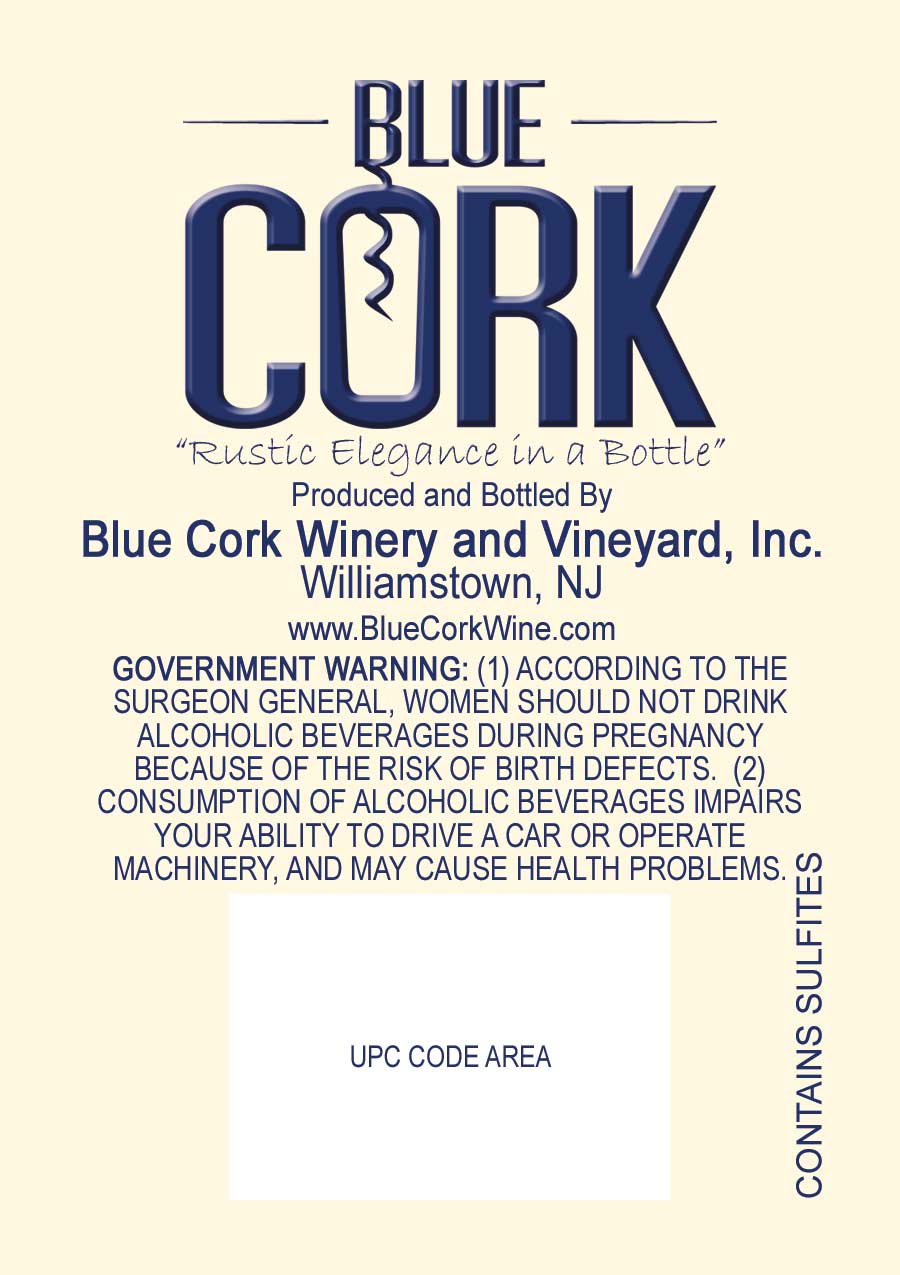 BLUE
CORK
"Rustic Elegance in a Bottle"

Produced and Bottled By

Blue Cork Winery and Vineyard, Inc.
Williamstown, NJ

www.BlueCorkWine.com

GOVERNMENT WARNING: (1) ACCORDING TO THE SURGEON GENERAL, WOMEN SHOULD NOT DRINK ALCOHOLIC BEVERAGES DURING PREGNANCY BECAUSE OF THE RISK OF BIRTH DEFECTS. (2) CONSUMPTION OF ALCOHOLIC BEVERAGES IMPAIRS YOUR ABILITY TO DRIVE A CAR OR OPERATE MACHINERY, AND MAY CAUSE HEALTH PROBLEMS.

UPC CODE AREA

CONTAINS SULFITES